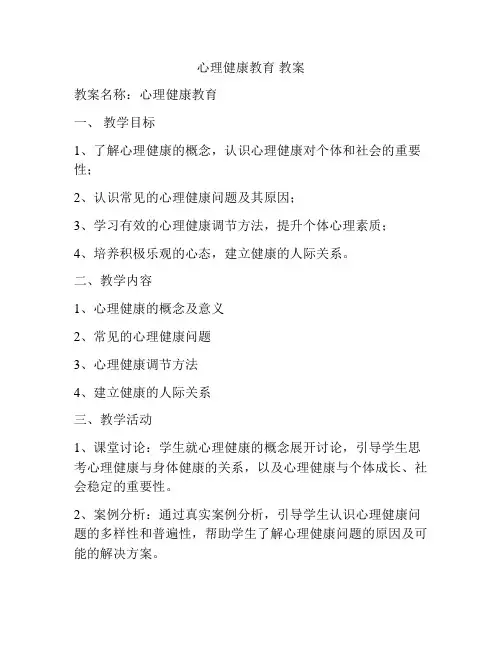 心理健康教育 教案

教案名称：心理健康教育

一、 教学目标

1、了解心理健康的概念，认识心理健康对个体和社会的重要性；

2、认识常见的心理健康问题及其原因；

3、学习有效的心理健康调节方法，提升个体心理素质；

4、培养积极乐观的心态，建立健康的人际关系。

二、教学内容

1、心理健康的概念及意义

2、常见的心理健康问题

3、心理健康调节方法

4、建立健康的人际关系

三、教学活动

1、课堂讨论：学生就心理健康的概念展开讨论，引导学生思考心理健康与身体健康的关系，以及心理健康与个体成长、社会稳定的重要性。

2、案例分析：通过真实案例分析，引导学生认识心理健康问题的多样性和普遍性，帮助学生了解心理健康问题的原因及可能的解决方案。